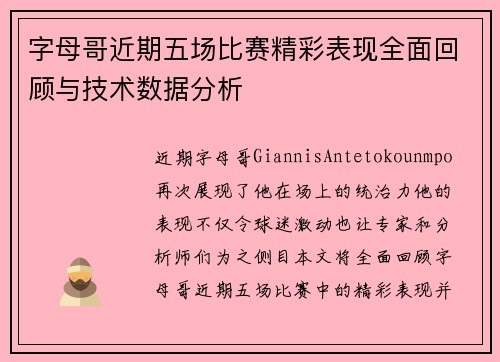 字母哥近期五场比赛精彩表现全面回顾与技术数据分析

近期字母哥GiannisAntetokounmpo再次展现了他在场上的统治力他的表现不仅令球迷激动也让专家和分析师们为之侧目本文将全面回顾字母哥近期五场比赛中的精彩表现并